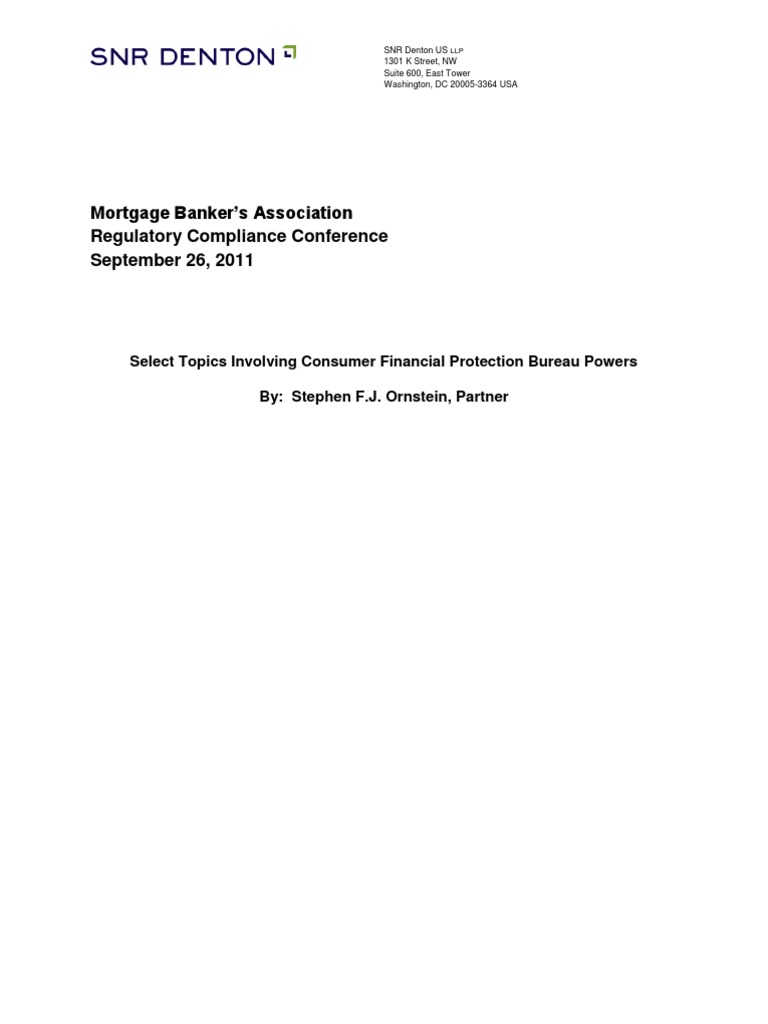 SNR DENTON

SNR Denton US LLP
1301 K Street, NW
Suite 600, East Tower
Washington, DC 20005-3364 USA

Mortgage Banker's Association
Regulatory Compliance Conference
September 26, 2011

Select Topics Involving Consumer Financial Protection Bureau Powers

By: Stephen F.J. Ornstein, Partner